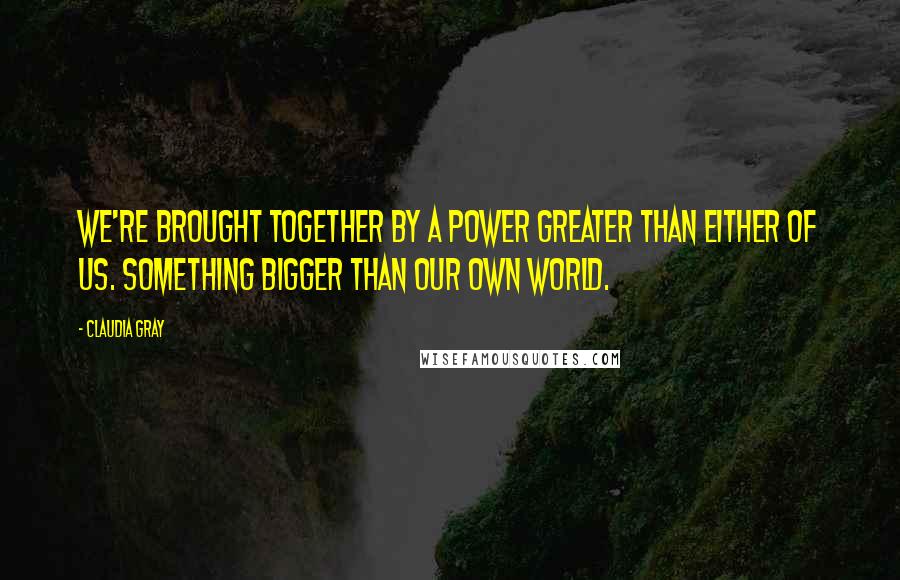 WE'RE BROUGHT TOGETHER BY A POWER GREATER THAN EITHER OF US. SOMETHING BIGGER THAN OUR OWN WORLD.

- CLAUDIA GRAY

WISEFAMOUSQUOTES.COM